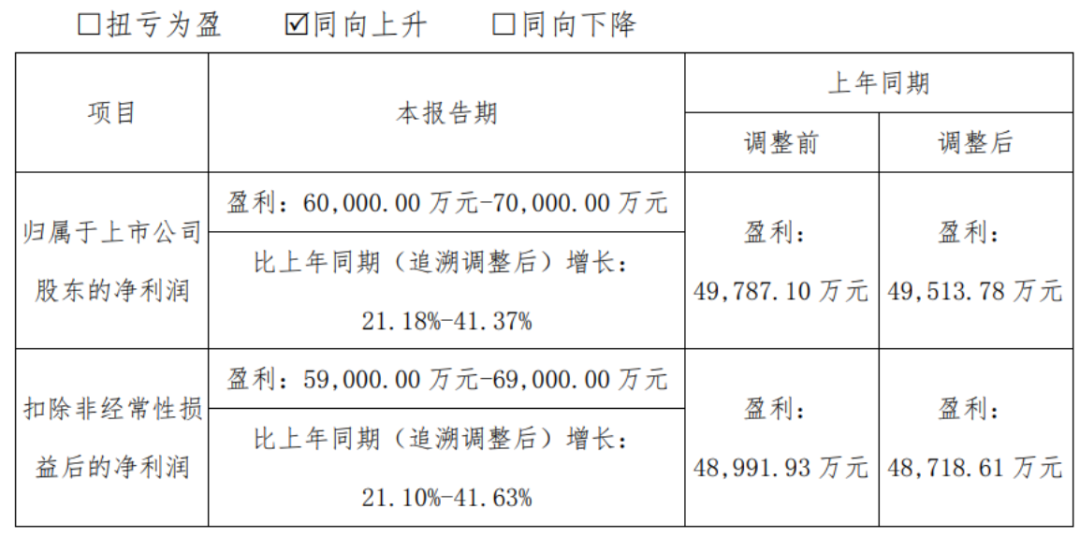 ☐扭亏为盈 ☑同向上升 ☐同向下降

| 项目 | 本报告期 | 上年同期 | |
|---|---|---|---|
| | | 调整前 | 调整后 |
| 归属于上市公司股东的净利润 | 盈利：60,000.00万元-70,000.00万元 | 盈利：49,787.10万元 | 盈利：49,513.78万元 |
| | 比上年同期（追溯调整后）增长：21.18%-41.37% | | |
| 扣除非经常性损益后的净利润 | 盈利：59,000.00万元-69,000.00万元 | 盈利：48,991.93万元 | 盈利：48,718.61万元 |
| | 比上年同期（追溯调整后）增长：21.10%-41.63% | | |